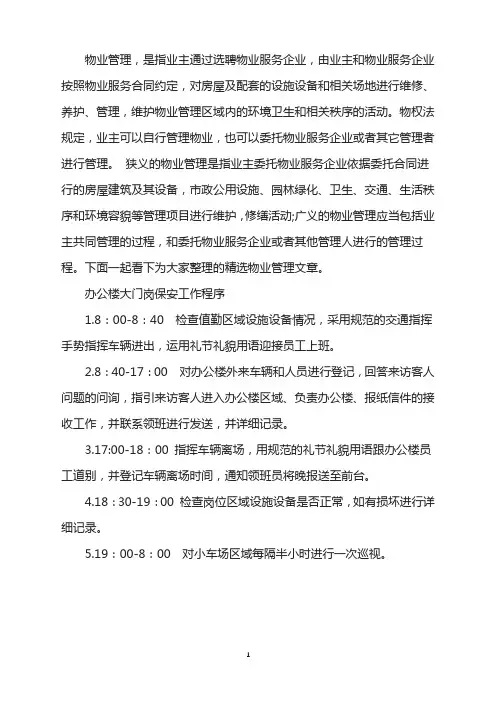 物业管理，是指业主通过选聘物业服务企业，由业主和物业服务企业按照物业服务合同约定，对房屋及配套的设施设备和相关场地进行维修、养护、管理，维护物业管理区域内的环境卫生和相关秩序的活动。物权法规定，业主可以自行管理物业，也可以委托物业服务企业或者其它管理者进行管理。 狭义的物业管理是指业主委托物业服务企业依据委托合同进行的房屋建筑及其设备，市政公用设施、园林绿化、卫生、交通、生活秩序和环境容貌等管理项目进行维护，修缮活动;广义的物业管理应当包括业主共同管理的过程，和委托物业服务企业或者其他管理人进行的管理过程。下面一起看下为大家整理的精选物业管理文章。

办公楼大门岗保安工作程序

1.8：00-8：40 检查值勤区域设施设备情况，采用规范的交通指挥手势指挥车辆进出，运用礼节礼貌用语迎接员工上班。

2.8：40-17：00 对办公楼外来车辆和人员进行登记，回答来访客人问题的问询，指引来访客人进入办公楼区域、负责办公楼、报纸信件的接收工作，并联系领班进行发送，并详细记录。

3.17:00-18：00 指挥车辆离场，用规范的礼节礼貌用语跟办公楼员工道别，并登记车辆离场时间，通知领班员将晚报送至前台。

4.18：30-19：00 检查岗位区域设施设备是否正常，如有损坏进行详细记录。

5.19：00-8：00 对小车场区域每隔半小时进行一次巡视。

1